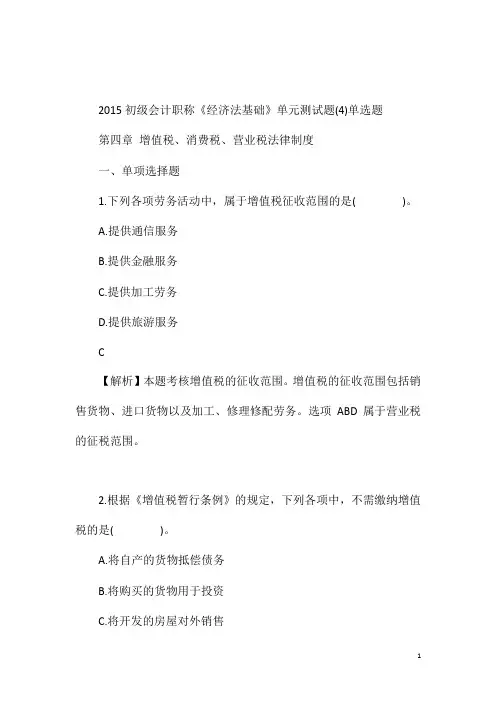 2015 初级会计职称《经济法基础》单元测试题(4)单选题

第四章 增值税、消费税、营业税法律制度

一、单项选择题

1.下列各项劳务活动中，属于增值税征收范围的是( )。

A.提供通信服务

B.提供金融服务

C.提供加工劳务

D.提供旅游服务

C

【解析】本题考核增值税的征收范围。增值税的征收范围包括销售货物、进口货物以及加工、修理修配劳务。选项 ABD 属于营业税的征税范围。

2.根据《增值税暂行条例》的规定，下列各项中，不需缴纳增值税的是( )。

A.将自产的货物抵偿债务

B.将购买的货物用于投资

C.将开发的房屋对外销售

1